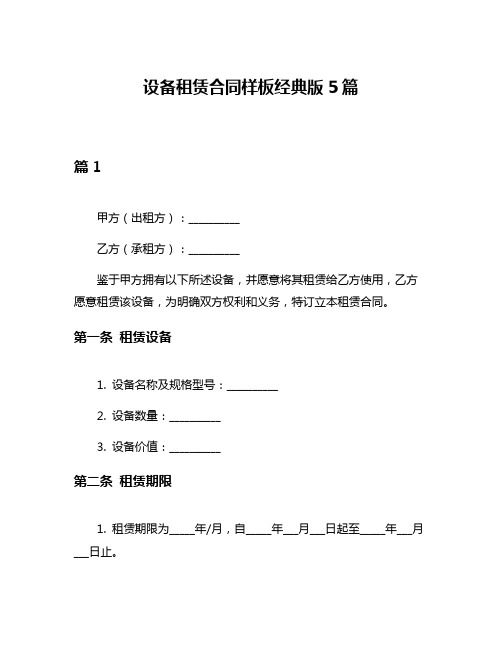 设备租赁合同样板经典版 5 篇

篇 1

甲方（出租方）：__________

乙方（承租方）：__________

鉴于甲方拥有以下所述设备，并愿意将其租赁给乙方使用，乙方愿意租赁该设备，为明确双方权利和义务，特订立本租赁合同。

第一条 租赁设备

1. 设备名称及规格型号：__________

2. 设备数量：__________

3. 设备价值：__________

第二条 租赁期限

1. 租赁期限为_____年/月，自_____年___月___日起至_____年___月___日止。